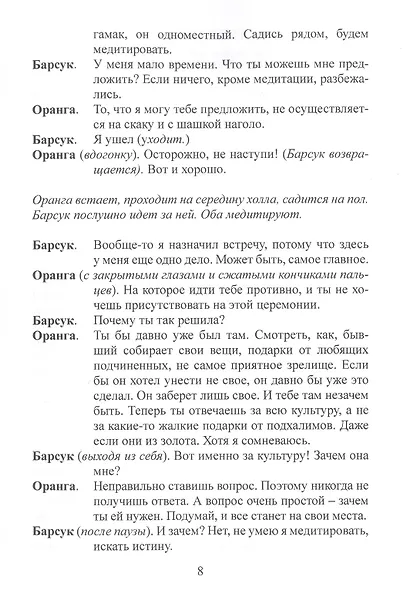 гамак, он одноместный. Садись рядом, будем медитировать.

Барсук. У меня мало времени. Что ты можешь мне предложить? Если ничего, кроме медитации, разбежались.

Оранга. То, что я могу тебе предложить, не осуществляется на скаку и с шашкой наголо.

Барсук. Я ушел (уходит.)

Оранга (вдогонку). Осторожно, не наступи! (Барсук возвращается). Вот и хорошо.

Оранга встает, проходит на середину холла, садится на пол. Барсук послушно идет за ней. Оба медитируют.

Барсук. Вообще-то я назначил встречу, потому что здесь у меня еще одно дело. Может быть, самое главное.

Оранга (с закрытыми глазами и сжатыми кончиками пальцев). На которое идти тебе противно, и ты не хочешь присутствовать на этой церемонии.

Барсук. Почему ты так решила?

Оранга. Ты бы давно уже был там. Смотреть, как, бывший собирает свои вещи, подарки от любящих подчиненных, не самое приятное зрелище. Если бы он хотел унести не свое, он давно бы уже это сделал. Он заберет лишь свое. И тебе там незачем быть. Теперь ты отвечаешь за всю культуру, а не за какие-то жалкие подарки от подхалимов. Даже если они из золота. Хотя я сомневаюсь.

Барсук (выходя из себя). Вот именно за культуру! Зачем она мне?

Оранга. Неправильно ставишь вопрос. Поэтому никогда не получишь ответа. А вопрос очень простой – зачем ты ей нужен. Подумай, и все станет на свои места.

Барсук (после паузы). И зачем? Нет, не умею я медитировать, искать истину.

8